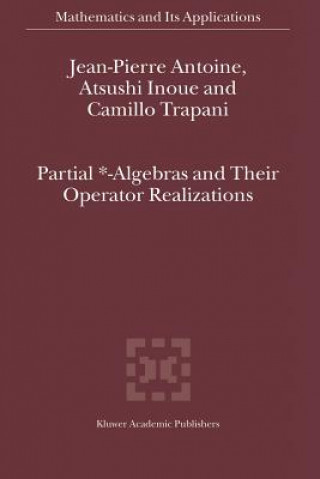 Mathematics and Its Applications

Jean-Pierre Antoine,
Atsushi Inoue and
Camillo Trapani

Partial *-Algebras and Their
Operator Realizations

Kluwer Academic Publishers